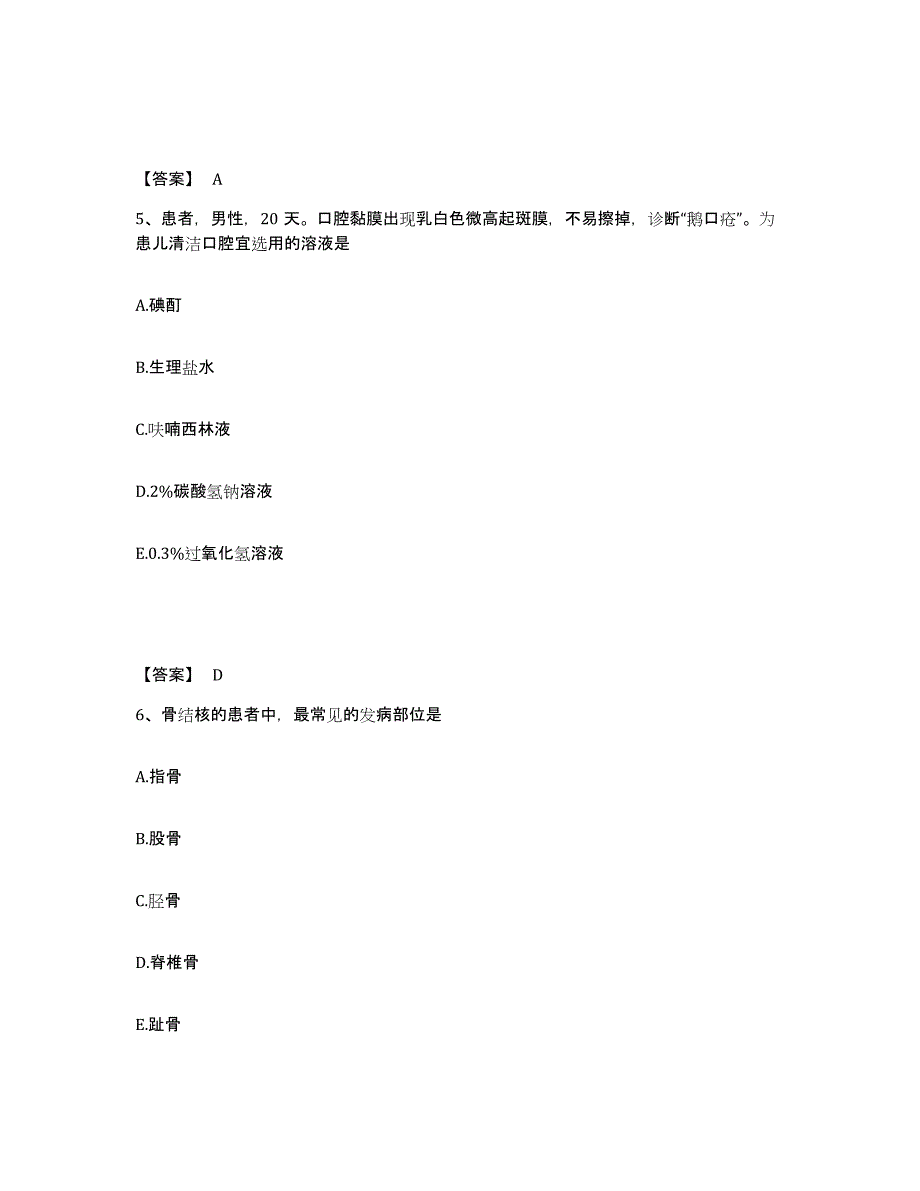 【答案】 A

5、患者，男性，20 天。口腔黏膜出现乳白色微高起斑膜，不易擦掉，诊断“鹅口疮”。为患儿清洁口腔宜选用的溶液是

A.碘酊

B.生理盐水

C.呋喃西林液

D.2%碳酸氢钠溶液

E.0.3%过氧化氢溶液

【答案】 D

6、骨结核的患者中，最常见的发病部位是

A.指骨

B.股骨

C.胫骨

D.脊椎骨

E.趾骨